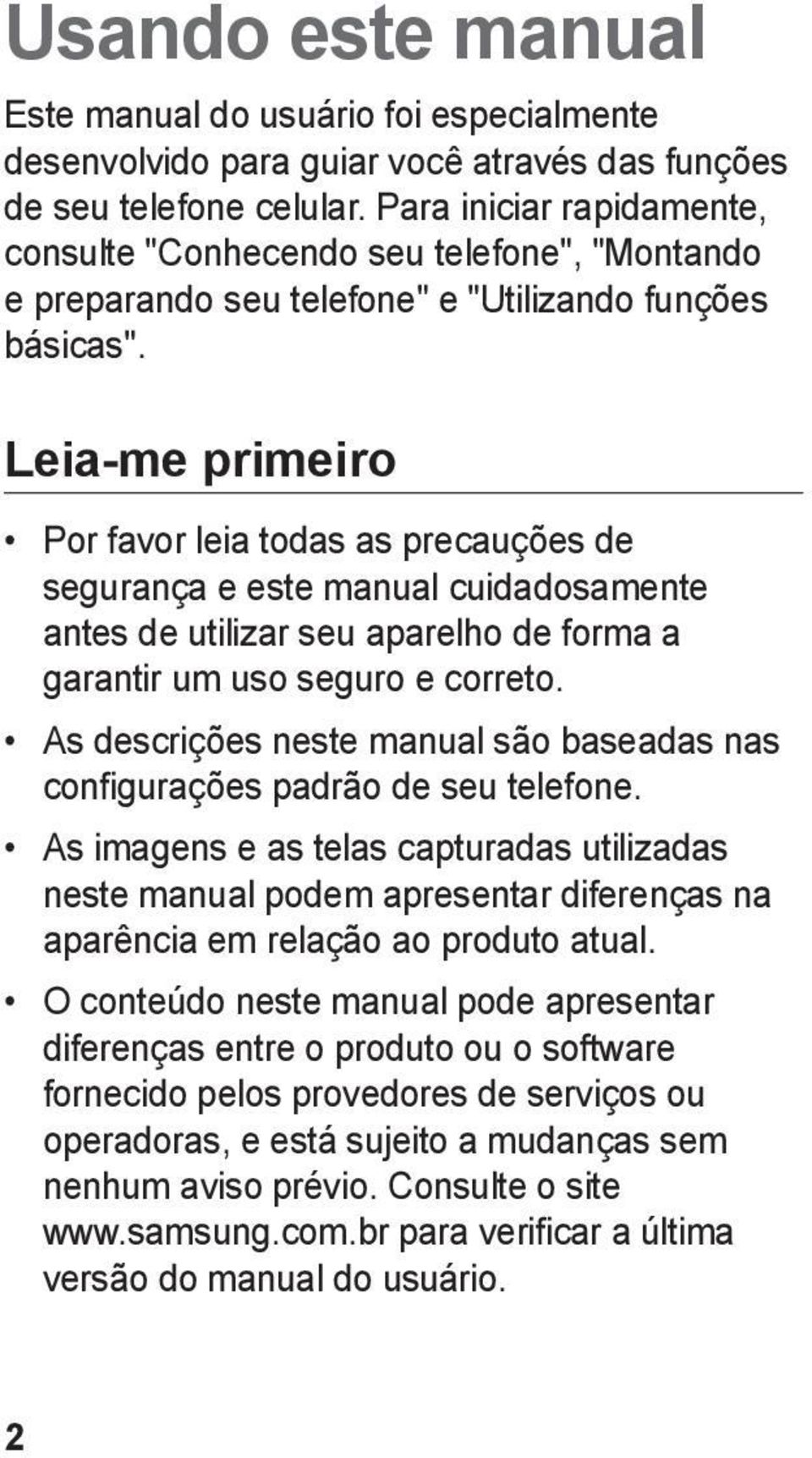 Usando este manual

Este manual do usuário foi especialmente desenvolvido para guiar você através das funções de seu telefone celular. Para iniciar rapidamente, consulte "Conhecendo seu telefone", "Montando e preparando seu telefone" e "Utilizando funções básicas".

Leia-me primeiro

• Por favor leia todas as precauções de segurança e este manual cuidadosamente antes de utilizar seu aparelho de forma a garantir um uso seguro e correto.

• As descrições neste manual são baseadas nas configurações padrão de seu telefone.

• As imagens e as telas capturadas utilizadas neste manual podem apresentar diferenças na aparência em relação ao produto atual.

• O conteúdo neste manual pode apresentar diferenças entre o produto ou o software fornecido pelos provedores de serviços ou operadoras, e está sujeito a mudanças sem nenhum aviso prévio. Consulte o site www.samsung.com.br para verificar a última versão do manual do usuário.

2